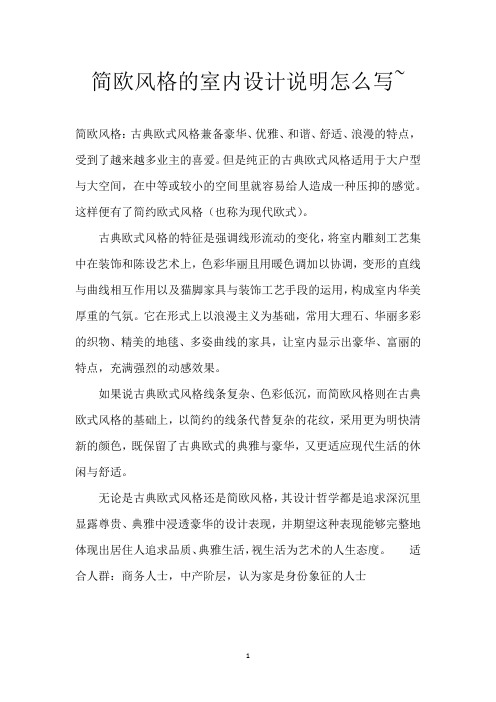 简欧风格的室内设计说明怎么写~

简欧风格：古典欧式风格兼备豪华、优雅、和谐、舒适、浪漫的特点，受到了越来越多业主的喜爱。但是纯正的古典欧式风格适用于大户型与大空间，在中等或较小的空间里就容易给人造成一种压抑的感觉。这样便有了简约欧式风格（也称为现代欧式）。

古典欧式风格的特征是强调线形流动的变化，将室内雕刻工艺集中在装饰和陈设艺术上，色彩华丽且用暖色调加以协调，变形的直线与曲线相互作用以及猫脚家具与装饰工艺手段的运用，构成室内华美厚重的气氛。它在形式上以浪漫主义为基础，常用大理石、华丽多彩的织物、精美的地毯、多姿曲线的家具，让室内显示出豪华、富丽的特点，充满强烈的动感效果。

如果说古典欧式风格线条复杂、色彩低沉，而简欧风格则在古典欧式风格的基础上，以简约的线条代替复杂的花纹，采用更为明快清新的颜色，既保留了古典欧式的典雅与豪华，又更适应现代生活的休闲与舒适。

无论是古典欧式风格还是简欧风格，其设计哲学都是追求深沉里显露尊贵、典雅中浸透豪华的设计表现，并期望这种表现能够完整地体现出居住人追求品质、典雅生活，视生活为艺术的人生态度。 适合人群：商务人士，中产阶层，认为家是身份象征的人士

1